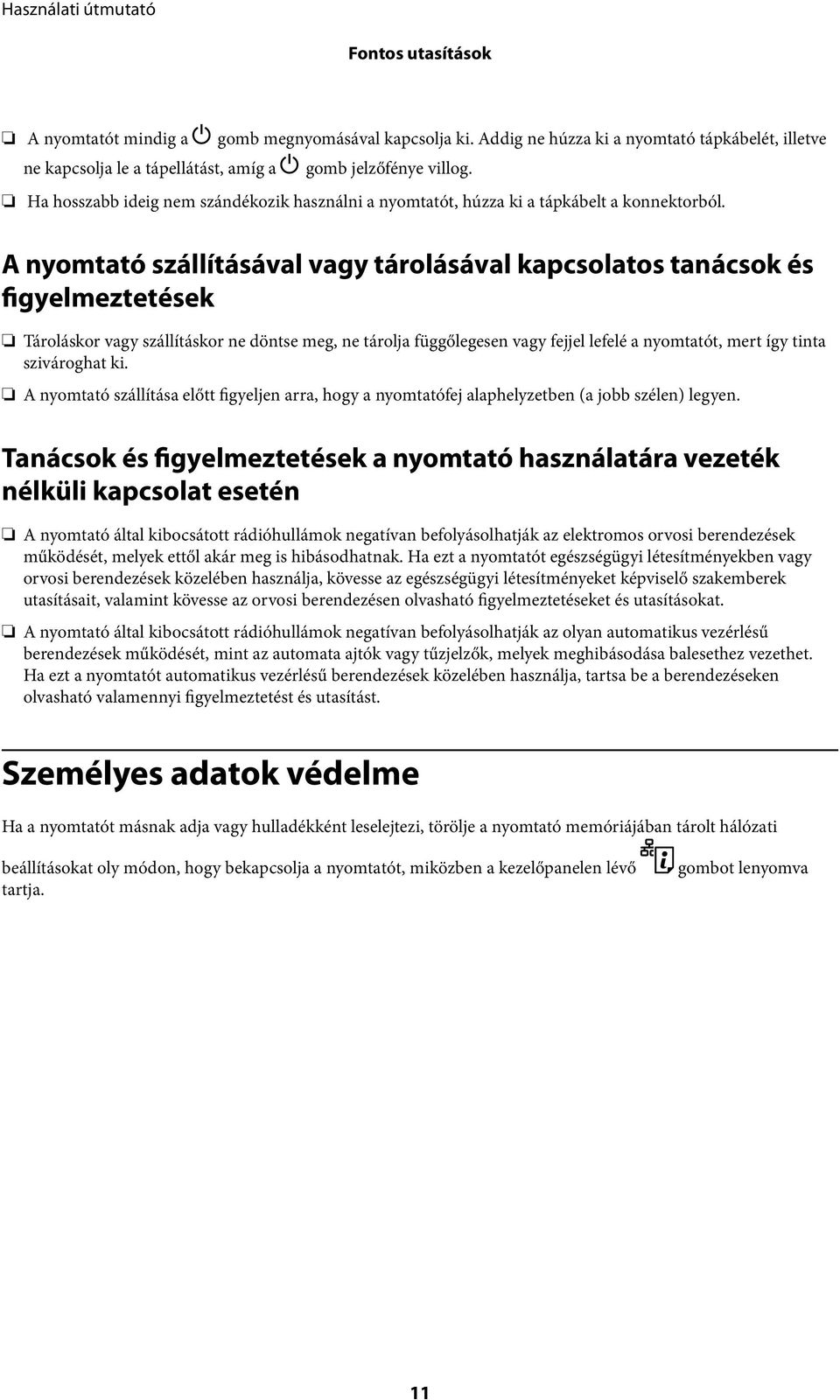 Használati útmutató

Fontos utasítások

❏ A nyomtatót mindig a gomb megnyomásával kapcsolja ki. Addig ne húzza ki a nyomtató tápkábelét, illetve ne kapcsolja le a tápellátást, amíg a gomb jelzőfénye villog.

❏ Ha hosszabb ideig nem szándékozik használni a nyomtatót, húzza ki a tápkábelt a konnektorból.

A nyomtató szállításával vagy tárolásával kapcsolatos tanácsok és figyelmeztetések

❏ Tároláskor vagy szállításkor ne döntse meg, ne tárolja függőlegesen vagy fejjel lefelé a nyomtatót, mert így tinta szivároghat ki.

❏ A nyomtató szállítása előtt figyeljen arra, hogy a nyomtatófej alaphelyzetben (a jobb szélen) legyen.

Tanácsok és figyelmeztetések a nyomtató használatára vezeték nélküli kapcsolat esetén

❏ A nyomtató által kibocsátott rádióhullámok negatívan befolyásolhatják az elektromos orvosi berendezések működését, melyek ettől akár meg is hibásodhatnak. Ha ezt a nyomtatót egészségügyi létesítményekben vagy orvosi berendezések közelében használja, kövesse az egészségügyi létesítményeket képviselő szakemberek utasításait, valamint kövesse az orvosi berendezésen olvasható figyelmeztetéseket és utasításokat.

❏ A nyomtató által kibocsátott rádióhullámok negatívan befolyásolhatják az olyan automatikus vezérlésű berendezések működését, mint az automata ajtók vagy tűzjelzők, melyek meghibásodása balesethez vezethet. Ha ezt a nyomtatót automatikus vezérlésű berendezések közelében használja, tartsa be a berendezéseken olvasható valamennyi figyelmeztetést és utasítást.

Személyes adatok védelme

Ha a nyomtatót másnak adja vagy hulladékként leselejtezi, törölje a nyomtató memóriájában tárolt hálózati beállításokat oly módon, hogy bekapcsolja a nyomtatót, miközben a kezelőpanelen lévő gombot lenyomva tartja.

11